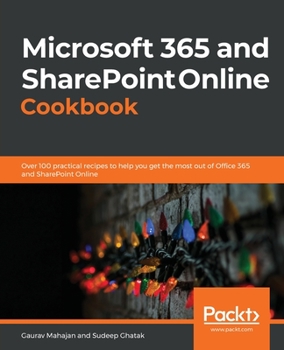 Microsoft 365 and SharePoint Online
Cookbook

Over 100 practical recipes to help you get the most out of Office 365 and SharePoint Online

Packt>
www.packt.com

Gaurav Mahajan and Sudeep Ghatak